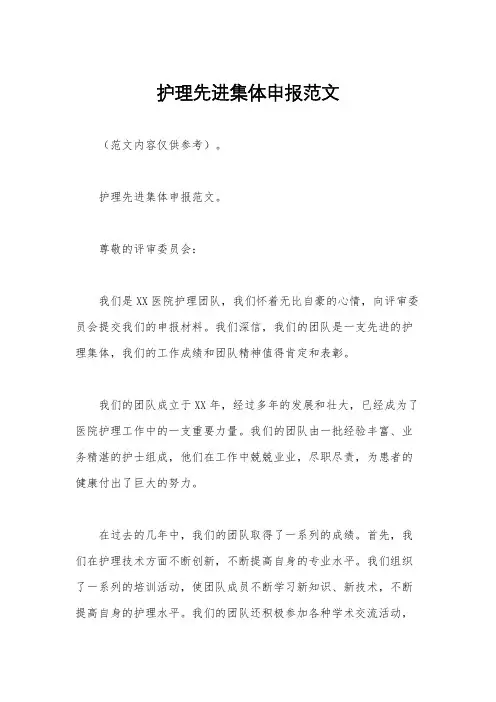 护理先进集体申报范文

（范文内容仅供参考）。

护理先进集体申报范文。

尊敬的评审委员会：

我们是XX医院护理团队，我们怀着无比自豪的心情，向评审委员会提交我们的申报材料。我们深信，我们的团队是一支先进的护理集体，我们的工作成绩和团队精神值得肯定和表彰。

我们的团队成立于XX年，经过多年的发展和壮大，已经成为了医院护理工作中的一支重要力量。我们的团队由一批经验丰富、业务精湛的护士组成，他们在工作中兢兢业业，尽职尽责，为患者的健康付出了巨大的努力。

在过去的几年中，我们的团队取得了一系列的成绩。首先，我们在护理技术方面不断创新，不断提高自身的专业水平。我们组织了一系列的培训活动，使团队成员不断学习新知识、新技术，不断提高自身的护理水平。我们的团队还积极参加各种学术交流活动，